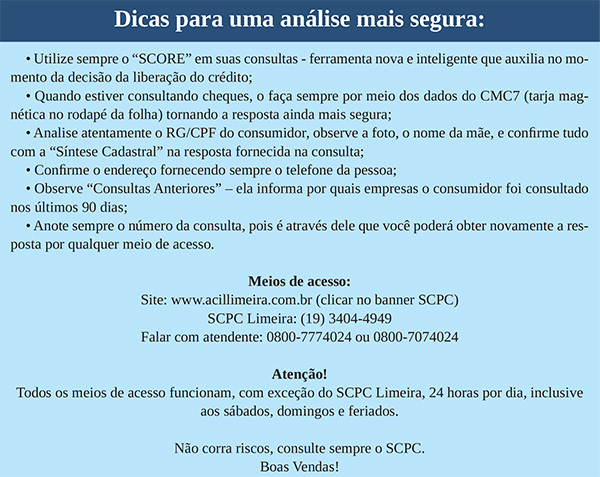 Dicas para uma análise mais segura:

• Utilize sempre o “SCORE” em suas consultas - ferramenta nova e inteligente que auxilia no momento da decisão da liberação do crédito;

• Quando estiver consultando cheques, o faça sempre por meio dos dados do CMC7 (tarja magnética no rodapé da folha) tornando a resposta ainda mais segura;

• Analise atentamente o RG/CPF do consumidor, observe a foto, o nome da mãe, e confirme tudo com a “Síntese Cadastral” na resposta fornecida na consulta;

• Confirme o endereço fornecendo sempre o telefone da pessoa;

• Observe “Consultas Anteriores” – ela informa por quais empresas o consumidor foi consultado nos últimos 90 dias;

• Anote sempre o número da consulta, pois é através dele que você poderá obter novamente a resposta por qualquer meio de acesso.

Meios de acesso:
Site: www.acillimeira.com.br (clicar no banner SCPC)
SCPC Limeira: (19) 3404-4949
Falar com atendente: 0800-7774024 ou 0800-7074024

Atenção!
Todos os meios de acesso funcionam, com exceção do SCPC Limeira, 24 horas por dia, inclusive aos sábados, domingos e feriados.

Não corra riscos, consulte sempre o SCPC.
Boas Vendas!